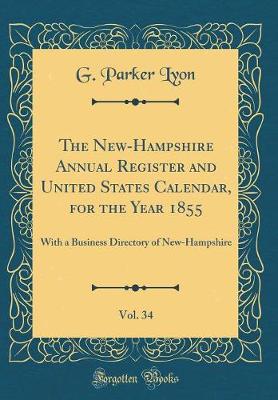 G. Parker Lyon

The New-Hampshire Annual Register and United States Calendar, for the Year 1855

With a Business Directory of New-Hampshire

Vol. 34

Forgotten Books